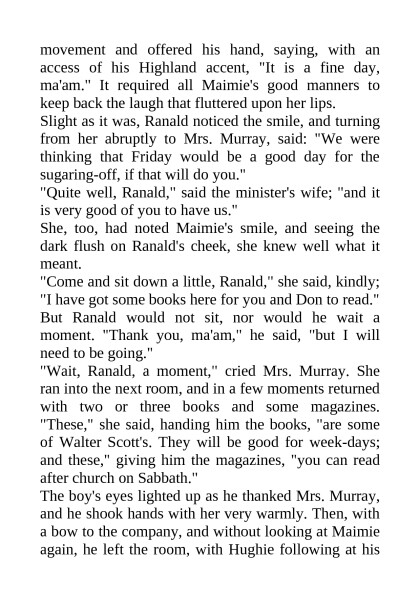 movement and offered his hand, saying, with an access of his Highland accent, "It is a fine day, ma'am." It required all Maimie's good manners to keep back the laugh that fluttered upon her lips.
Slight as it was, Ranald noticed the smile, and turning from her abruptly to Mrs. Murray, said: "We were thinking that Friday would be a good day for the sugaring-off, if that will do you."
"Quite well, Ranald," said the minister's wife; "and it is very good of you to have us."
She, too, had noted Maimie's smile, and seeing the dark flush on Ranald's cheek, she knew well what it meant.
"Come and sit down a little, Ranald," she said, kindly; "I have got some books here for you and Don to read."
But Ranald would not sit, nor would he wait a moment. "Thank you, ma'am," he said, "but I will need to be going."
"Wait, Ranald, a moment," cried Mrs. Murray. She ran into the next room, and in a few moments returned with two or three books and some magazines. "These," she said, handing him the books, "are some of Walter Scott's. They will be good for week-days; and these," giving him the magazines, "you can read after church on Sabbath."
The boy's eyes lighted up as he thanked Mrs. Murray, and he shook hands with her very warmly. Then, with a bow to the company, and without looking at Maimie again, he left the room, with Hughie following at his